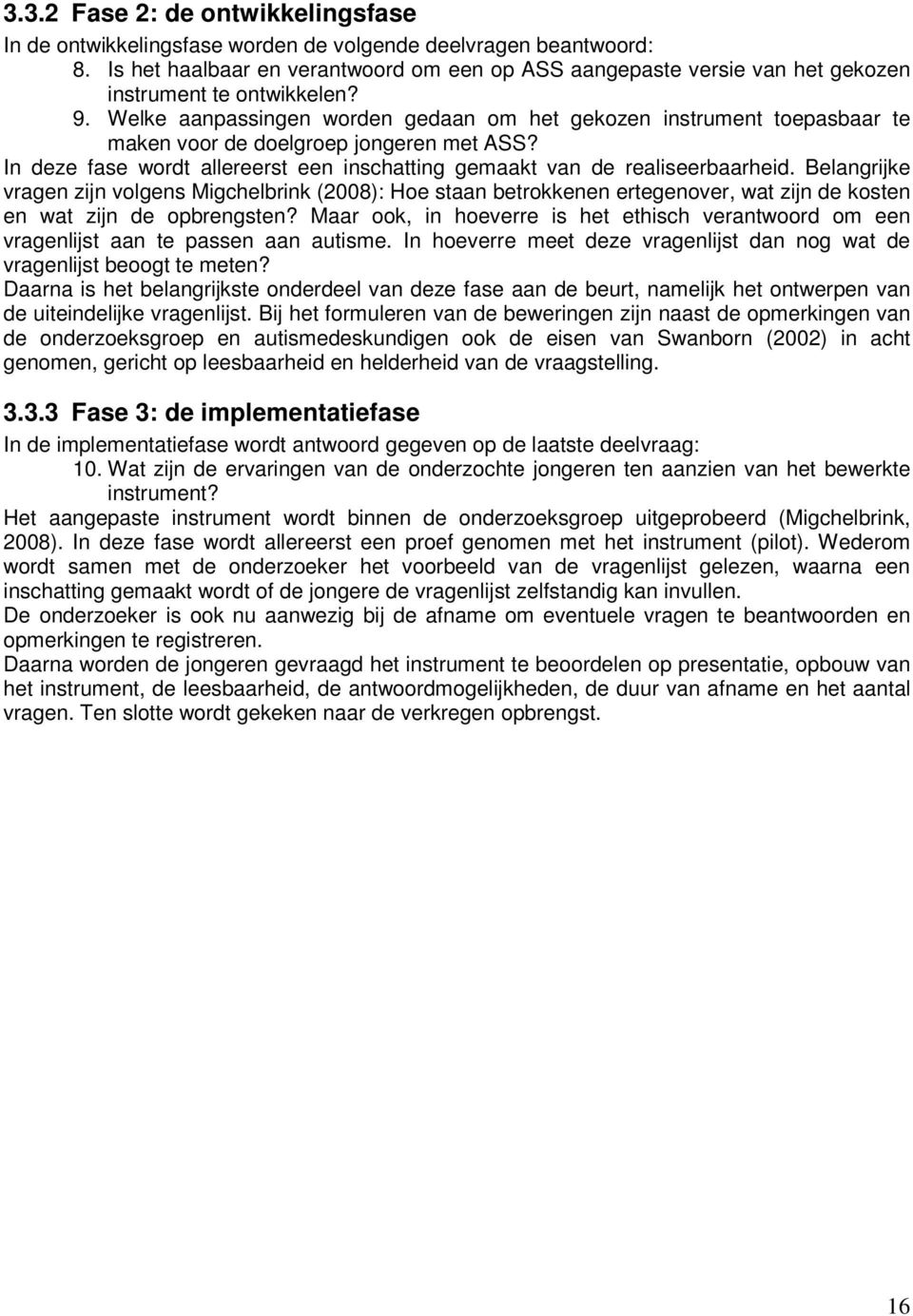 3.3.2 Fase 2: de ontwikkelingsfase

In de ontwikkelingsfase worden de volgende deelvragen beantwoord:

8. Is het haalbaar en verantwoord om een op ASS aangepaste versie van het gekozen instrument te ontwikkelen?
9. Welke aanpassingen worden gedaan om het gekozen instrument toepasbaar te maken voor de doelgroep jongeren met ASS?

In deze fase wordt allereerst een inschatting gemaakt van de realiseerbaarheid. Belangrijke vragen zijn volgens Migchelbrink (2008): Hoe staan betrokkenen ertegenover, wat zijn de kosten en wat zijn de opbrengsten? Maar ook, in hoeverre is het ethisch verantwoord om een vragenlijst aan te passen aan autisme. In hoeverre meet deze vragenlijst dan nog wat de vragenlijst beoogt te meten?

Daarna is het belangrijkste onderdeel van deze fase aan de beurt, namelijk het ontwerpen van de uiteindelijke vragenlijst. Bij het formuleren van de beweringen zijn naast de opmerkingen van de onderzoeksgroep en autismedeskundigen ook de eisen van Swanborn (2002) in acht genomen, gericht op leesbaarheid en helderheid van de vraagstelling.

3.3.3 Fase 3: de implementatiefase

In de implementatiefase wordt antwoord gegeven op de laatste deelvraag:

10. Wat zijn de ervaringen van de onderzochte jongeren ten aanzien van het bewerkte instrument?

Het aangepaste instrument wordt binnen de onderzoeksgroep uitgeprobeerd (Migchelbrink, 2008). In deze fase wordt allereerst een proef genomen met het instrument (pilot). Wederom wordt samen met de onderzoeker het voorbeeld van de vragenlijst gelezen, waarna een inschatting gemaakt wordt of de jongere de vragenlijst zelfstandig kan invullen.

De onderzoeker is ook nu aanwezig bij de afname om eventuele vragen te beantwoorden en opmerkingen te registreren.

Daarna worden de jongeren gevraagd het instrument te beoordelen op presentatie, opbouw van het instrument, de leesbaarheid, de antwoordmogelijkheden, de duur van afname en het aantal vragen. Ten slotte wordt gekeken naar de verkregen opbrengst.

16